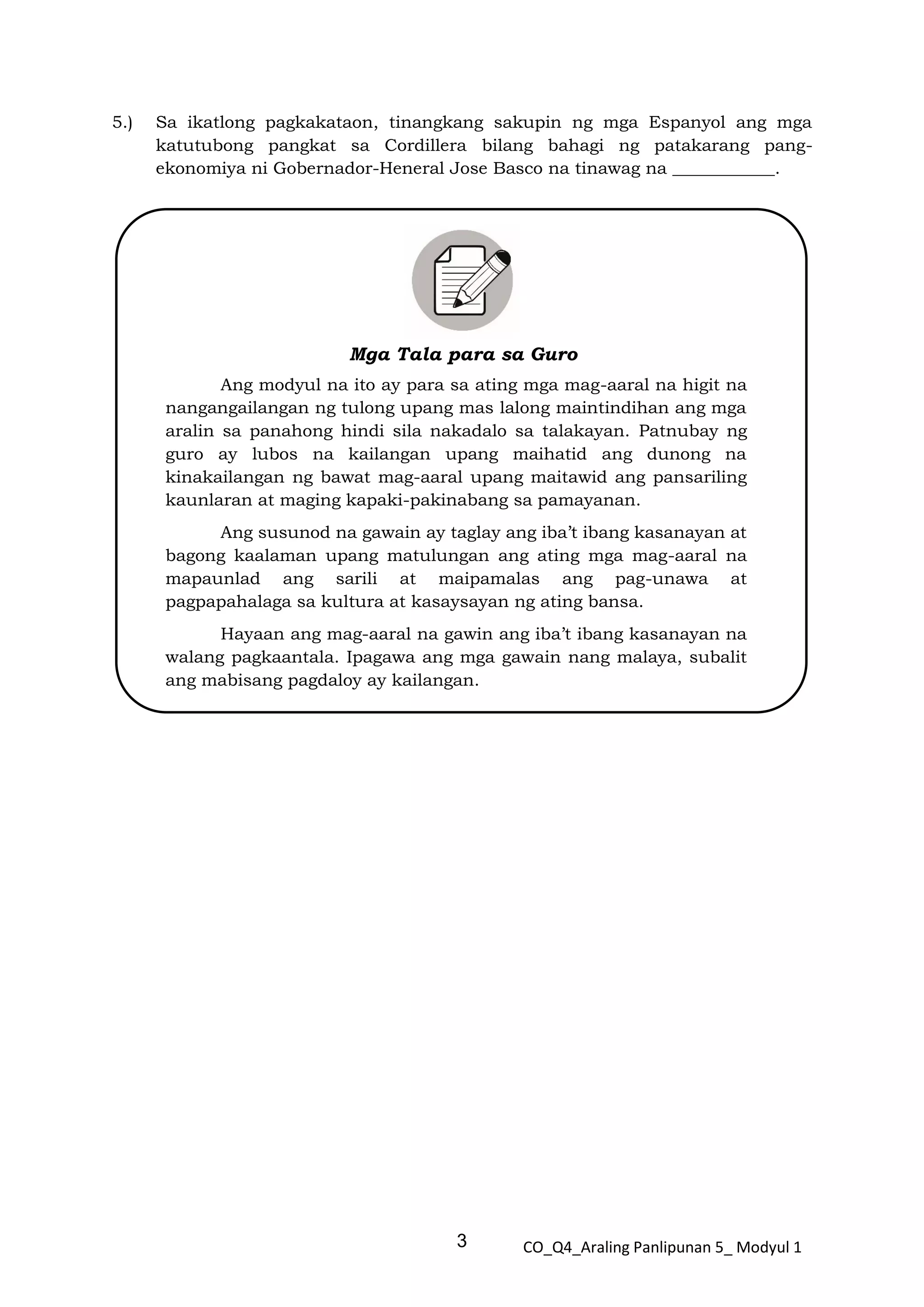 5.) Sa ikatlong pagkakataon, tinangkang sakupin ng mga Espanyol ang mga katutubong pangkat sa Cordillera bilang bahagi ng patakarang pang-ekonomiya ni Gobernador-Heneral Jose Basco na tinawag na ___________.

Mga Tala para sa Guro

Ang modyul na ito ay para sa ating mga mag-aaral na higit na nangangailangan ng tulong upang mas lalong maintindihan ang mga aralin sa panahong hindi sila nakadalo sa talakayan. Patnubay ng guro ay lubos na kailangan upang maihatid ang dunong na kinakailangan ng bawat mag-aaral upang maitawid ang pansariling kaunlaran at maging kapaki-pakinabang sa pamayanan.

Ang susunod na gawain ay taglay ang iba't ibang kasanayan at bagong kaalaman upang matulungan ang ating mga mag-aaral na mapaunlad ang sarili at maipamalas ang pag-unawa at pagpapahalaga sa kultura at kasaysayan ng ating bansa.

Hayaan ang mag-aaral na gawin ang iba't ibang kasanayan na walang pagkaantala. Ipagawa ang mga gawain nang malaya, subalit ang mabisang pagdaloy ay kailangan.

3

CO_Q4_Araling Panlipunan 5_ Modyul 1